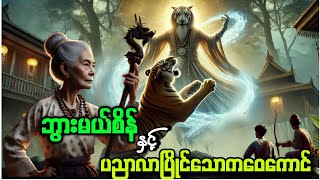 ဘွားမယ်စိန်

နှင့်

ပညာလာပြိုင်သောကဝေကောင်